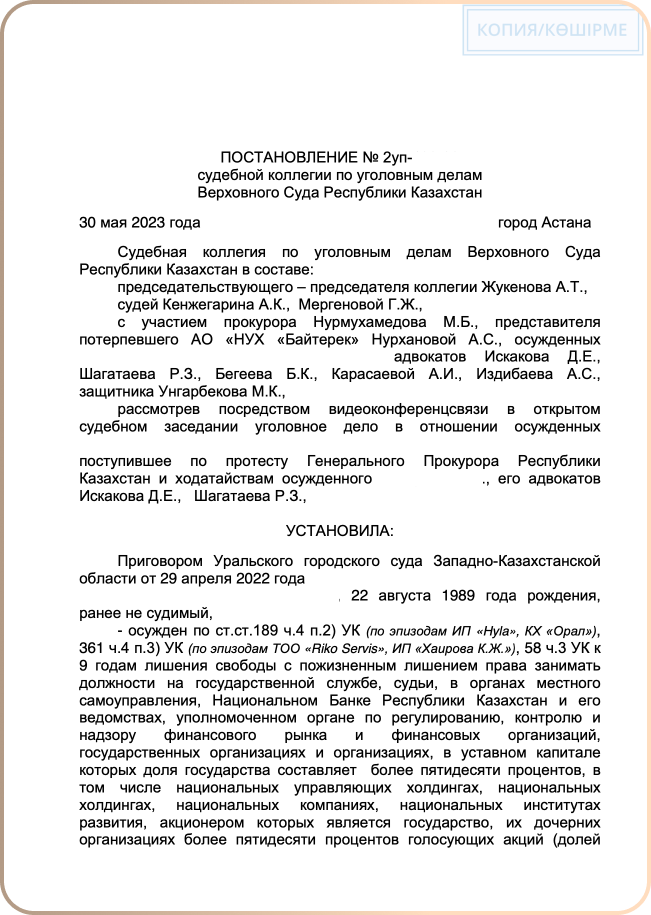 КОПИЯ/КӨШІРМЕ

ПОСТАНОВЛЕНИЕ № 2уп-
судебной коллегии по уголовным делам
Верховного Суда Республики Казахстан

30 мая 2023 года город Астана

Судебная коллегия по уголовным делам Верховного Суда Республики Казахстан в составе:
председательствующего – председателя коллегии Жукенова А.Т.,
судей Кенжегарина А.К., Мергеновой Г.Ж.,
с участием прокурора Нурмухамедова М.Б., представителя потерпевшего АО «НУХ «Байтерек» Нурхановой А.С., осужденных адвокатов Искакова Д.Е., Шагатаева Р.З., Бегеева Б.К., Карасаевой А.И., Издибаева А.С., защитника Унгарбекова М.К.,
рассмотрев посредством видеоконференцсвязи в открытом судебном заседании уголовное дело в отношении осужденных

поступившее по протесту Генерального Прокурора Республики Казахстан и ходатайствам осужденного ., его адвокатов Искакова Д.Е., Шагатаева Р.З.,

УСТАНОВИЛА:

Приговором Уральского городского суда Западно-Казахстанской области от 29 апреля 2022 года
, 22 августа 1989 года рождения, ранее не судимый,
- осужден по ст.ст.189 ч.4 п.2) УК (по эпизодам ИП «Hyla», КХ «Орал»), 361 ч.4 п.3) УК (по эпизодам ТОО «Riko Servis», ИП «Хаирова К.Ж.»), 58 ч.3 УК к 9 годам лишения свободы с пожизненным лишением права занимать должности на государственной службе, судьи, в органах местного самоуправления, Национальном Банке Республики Казахстан и его ведомствах, уполномоченном органе по регулированию, контролю и надзору финансового рынка и финансовых организаций, государственных организациях и организациях, в уставном капитале которых доля государства составляет более пятидесяти процентов, в том числе национальных управляющих холдингах, национальных холдингах, национальных компаниях, национальных институтах развития, акционером которых является государство, их дочерних организациях более пятидесяти процентов голосующих акций (долей